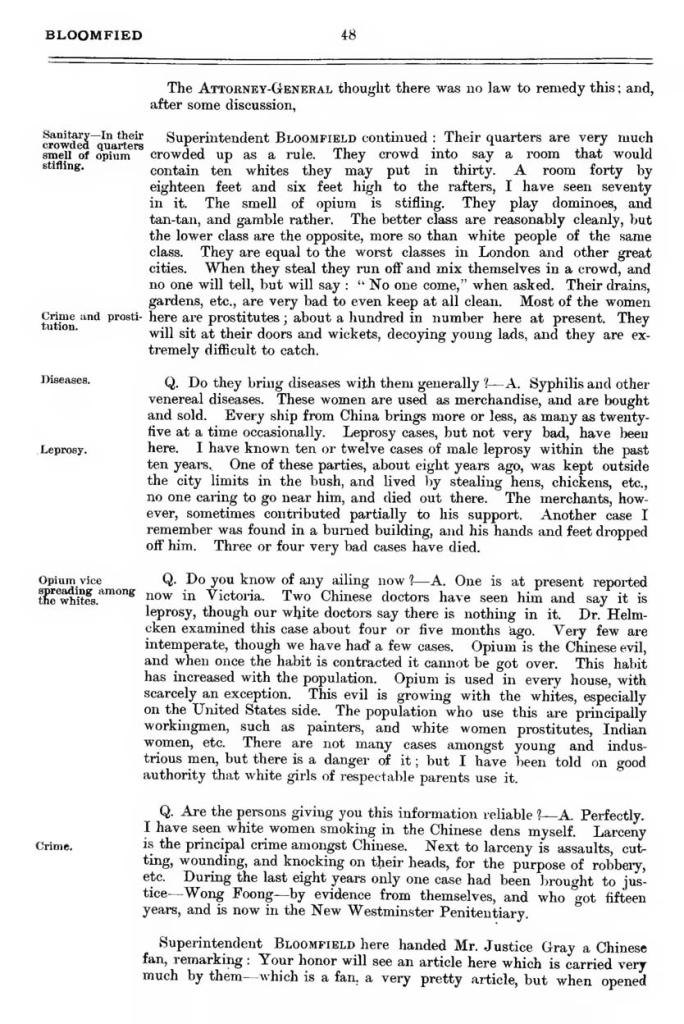 BLOOMFIED 48

The ATTORNEY-GENERAL thought there was no law to remedy this; and, after some discussion,

Sanitary—In their crowded quarters smell of opium stifling.

Superintendent BLOOMFIELD continued: Their quarters are very much crowded up as a rule. They crowd into say a room that would contain ten whites they may put in thirty. A room forty by eighteen feet and six feet high to the rafters, I have seen seventy in it. The smell of opium is stifling. They play dominoes, and tan-tan, and gamble rather. The better class are reasonably cleanly, but the lower class are the opposite, more so than white people of the same class. They are equal to the worst classes in London and other great cities. When they steal they run off and mix themselves in a crowd, and no one will tell, but will say: "No one come," when asked. Their drains, gardens, etc., are very bad to even keep at all clean. Most of the women here are prostitutes; about a hundred in number here at present. They will sit at their doors and wickets, decoying young lads, and they are extremely difficult to catch.

Crime and prostitution.

Diseases.

Q. Do they bring diseases with them generally?—A. Syphilis and other venereal diseases. These women are used as merchandise, and are bought and sold. Every ship from China brings more or less, as many as twenty-five at a time occasionally. Leprosy cases, but not very bad, have been here. I have known ten or twelve cases of male leprosy within the past ten years. One of these parties, about eight years ago, was kept outside the city limits in the bush, and lived by stealing hens, chickens, etc., no one caring to go near him, and died out there. The merchants, however, sometimes contributed partially to his support. Another case I remember was found in a burned building, and his hands and feet dropped off him. Three or four very bad cases have died.

Leprosy.

Opium vice spreading among the whites.

Q. Do you know of any ailing now?—A. One is at present reported now in Victoria. Two Chinese doctors have seen him and say it is leprosy, though our white doctors say there is nothing in it. Dr. Helmcken examined this case about four or five months ago. Very few are intemperate, though we have had a few cases. Opium is the Chinese evil, and when once the habit is contracted it cannot be got over. This habit has increased with the population. Opium is used in every house, with scarcely an exception. This evil is growing with the whites, especially on the United States side. The population who use this are principally workingmen, such as painters, and white women prostitutes, Indian women, etc. There are not many cases amongst young and industrious men, but there is a danger of it; but I have been told on good authority that white girls of respectable parents use it.

Q. Are the persons giving you this information reliable?—A. Perfectly. I have seen white women smoking in the Chinese dens myself. Larceny is the principal crime amongst Chinese. Next to larceny is assaults, cutting, wounding, and knocking on their heads, for the purpose of robbery, etc. During the last eight years only one case had been brought to justice—Wong Foong—by evidence from themselves, and who got fifteen years, and is now in the New Westminster Penitentiary.

Crime.

Superintendent BLOOMFIELD here handed Mr. Justice Gray a Chinese fan, remarking: Your honor will see an article here which is carried very much by them—which is a fan, a very pretty article, but when opened